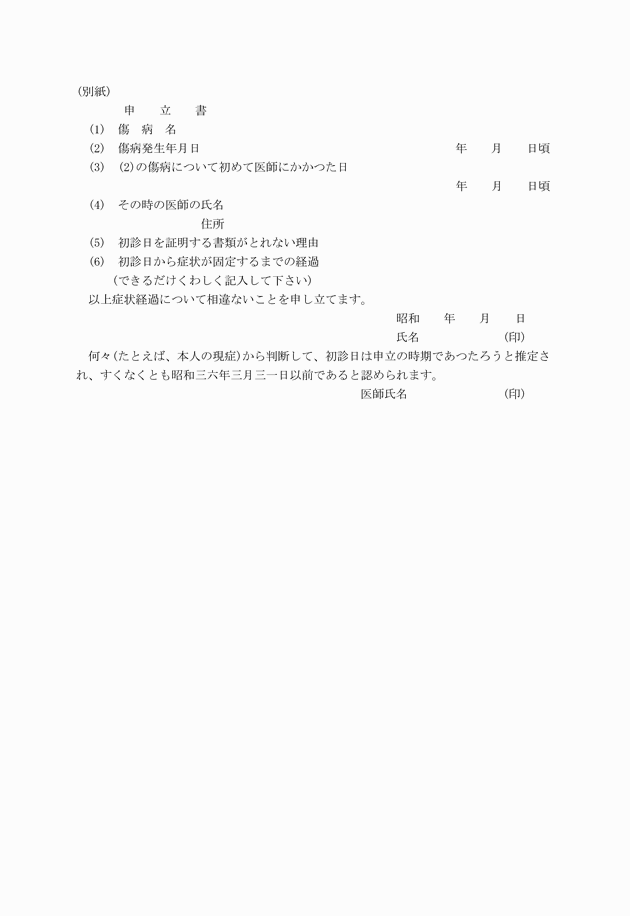 (別紙)

申　　立　　書

(1)　傷　病　名

(2)　傷病発生年月日　　　　　　　　　　　　　　　　　　　　年　　月　　日頃

(3)　(2)の傷病について初めて医師にかかつた日

年　　月　　日頃

(4)　その時の医師の氏名

住所

(5)　初診日を証明する書類がとれない理由

(6)　初診日から症状が固定するまでの経過

(できるだけくわしく記入して下さい)

以上症状経過について相違ないことを申し立てます。

昭和　　年　　月　　日

氏名　　　　　　　　(印)

何々(たとえば、本人の現症)から判断して、初診日は申立の時期であつたろうと推定され、すくなくとも昭和三六年三月三一日以前であると認められます。

医師氏名　　　　　　　　(印)